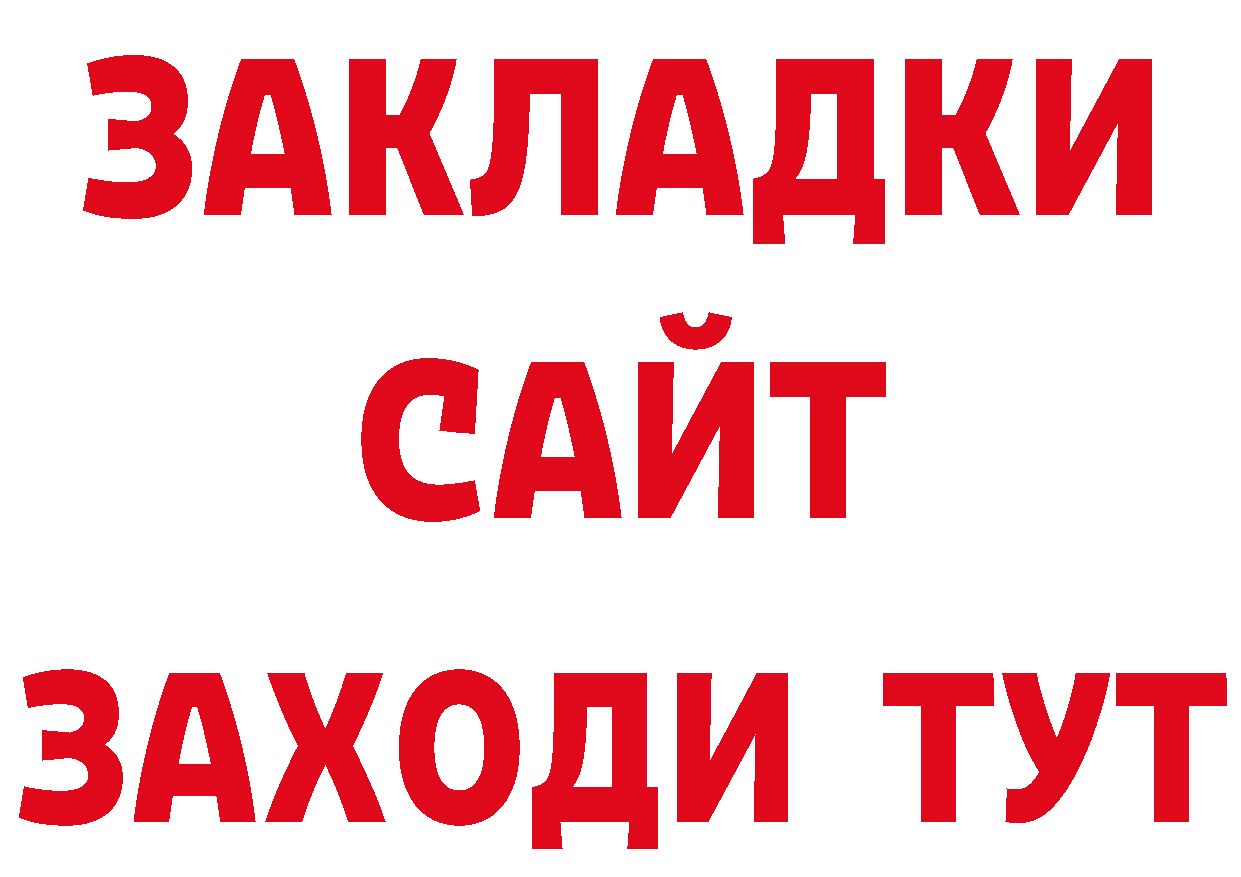 ЗАКЛАДКИ
САЙТ
ЗАХОДИ ТУТ